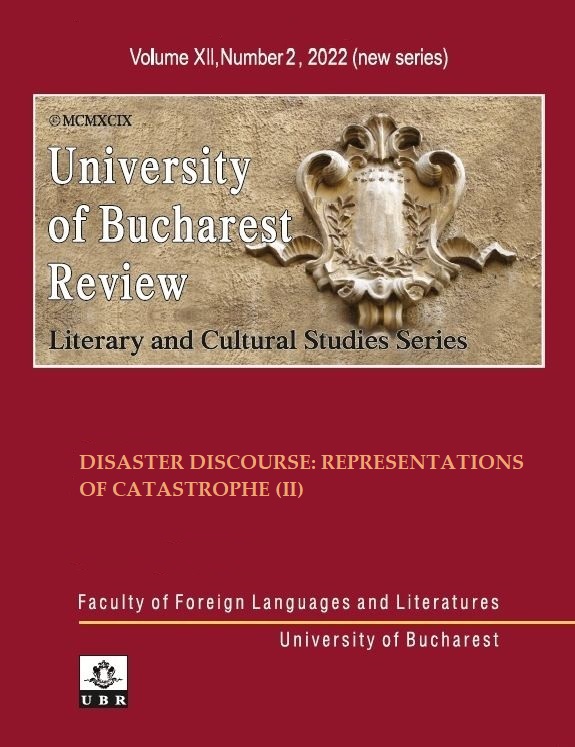 Volume XII, Number 2, 2022 (new series)

©MCMXCIX

University of Bucharest Review

Literary and Cultural Studies Series

DISASTER DISCOURSE: REPRESENTATIONS OF CATASTROPHE (II)

Faculty of Foreign Languages and Literatures

University of Bucharest

UBR